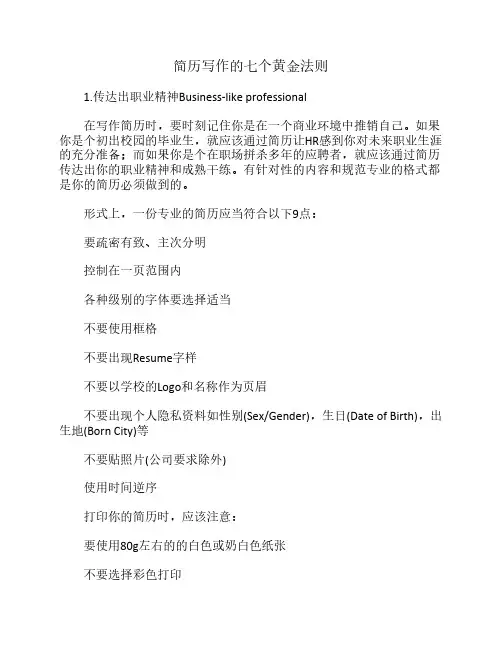 简历写作的七个黄金法则

1.传达出职业精神Business-like professional

在写作简历时，要时刻记住你是在一个商业环境中推销自己。如果你是个初出校园的毕业生，就应该通过简历让HR感到你对未来职业生涯的充分准备；而如果你是个在职场拼杀多年的应聘者，就应该通过简历传达出你的职业精神和成熟干练。有针对性的内容和规范专业的格式都是你的简历必须做到的。

形式上，一份专业的简历应当符合以下9点：

要疏密有致、主次分明

控制在一页范围内

各种级别的字体要选择适当

不要使用框格

不要出现Resume字样

不要以学校的Logo和名称作为页眉

不要出现个人隐私资料如性别(Sex/Gender)，生日(Date of Birth)，出生地(Born City)等

不要贴照片(公司要求除外)

使用时间逆序

打印你的简历时，应该注意：

要使用80g左右的的白色或奶白色纸张

不要选择彩色打印